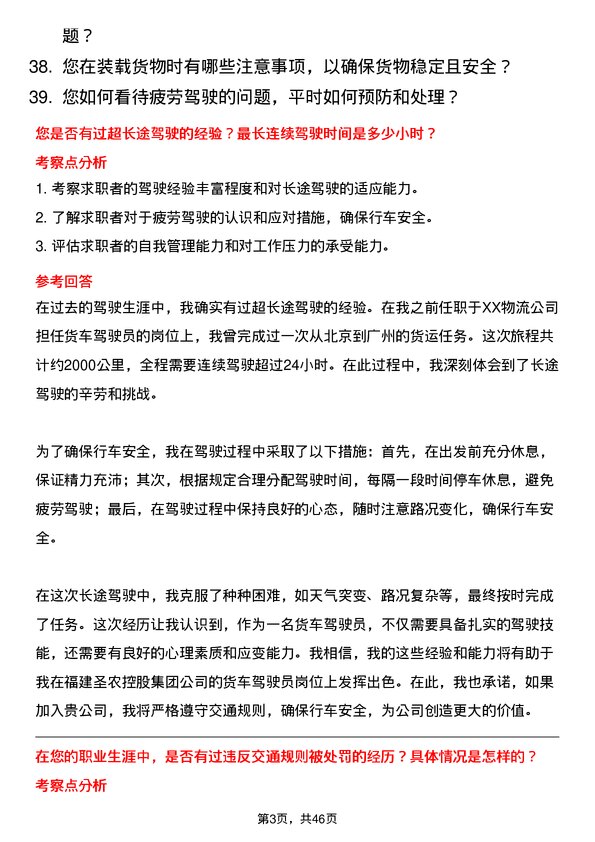 题？

38. 您在装载货物时有哪些注意事项，以确保货物稳定且安全？

39. 您如何看待疲劳驾驶的问题，平时如何预防和处理？

您是否有过超长途驾驶的经验？最长连续驾驶时间是多少小时？

考察点分析

1. 考察求职者的驾驶经验丰富程度和对长途驾驶的适应能力。

2. 了解求职者对于疲劳驾驶的认识和应对措施，确保行车安全。

3. 评估求职者的自我管理能力和对工作压力的承受能力。

参考回答

在过去的驾驶生涯中，我确实有过超长途驾驶的经验。在我之前任职于XX物流公司担任货车驾驶员的岗位上，我曾完成过一次从北京到广州的货运任务。这次旅程共计约2000公里，全程需要连续驾驶超过24小时。在此过程中，我深刻体会到了长途驾驶的辛劳和挑战。

为了确保行车安全，我在驾驶过程中采取了以下措施：首先，在出发前充分休息，保证精力充沛；其次，根据规定合理分配驾驶时间，每隔一段时间停车休息，避免疲劳驾驶；最后，在驾驶过程中保持良好的心态，随时注意路况变化，确保行车安全。

在这次长途驾驶中，我克服了种种困难，如天气突变、路况复杂等，最终按时完成了任务。这次经历让我认识到，作为一名货车驾驶员，不仅需要具备扎实的驾驶技能，还需要有良好的心理素质和应变能力。我相信，我的这些经验和能力将有助于我在福建圣农控股集团公司的货车驾驶员岗位上发挥出色。在此，我也承诺，如果加入贵公司，我将严格遵守交通规则，确保行车安全，为公司创造更大的价值。

在您的职业生涯中，是否有过违反交通规则被处罚的经历？具体情况是怎样的？

考察点分析

第3页，共46页